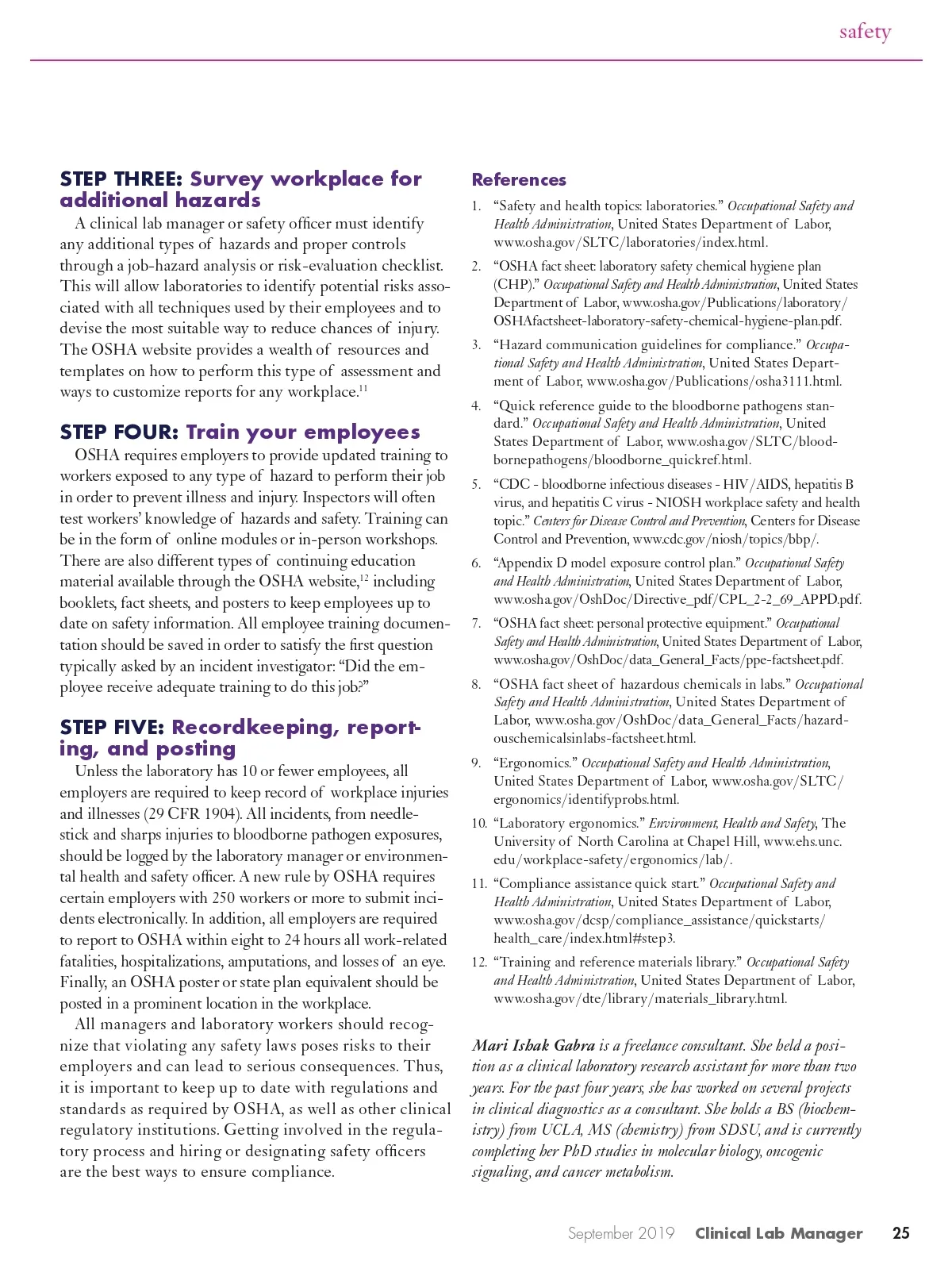 safety

STEP THREE: Survey workplace for additional hazards

A clinical lab manager or safety officer must identify any additional types of hazards and proper controls through a job-hazard analysis or risk-evaluation checklist. This will allow laboratories to identify potential risks associated with all techniques used by their employees and to devise the most suitable way to reduce chances of injury. The OSHA website provides a wealth of resources and templates on how to perform this type of assessment and ways to customize reports for any workplace.$^{11}$

STEP FOUR: Train your employees

OSHA requires employers to provide updated training to workers exposed to any type of hazard to perform their job in order to prevent illness and injury. Inspectors will often test workers' knowledge of hazards and safety. Training can be in the form of online modules or in-person workshops. There are also different types of continuing education material available through the OSHA website,$^{12}$ including booklets, fact sheets, and posters to keep employees up to date on safety information. All employee training documentation should be saved in order to satisfy the first question typically asked by an incident investigator: "Did the employee receive adequate training to do this job?"

STEP FIVE: Recordkeeping, reporting, and posting

Unless the laboratory has 10 or fewer employees, all employers are required to keep record of workplace injuries and illnesses (29 CFR 1904). All incidents, from needlestick and sharps injuries to bloodborne pathogen exposures, should be logged by the laboratory manager or environmental health and safety officer. A new rule by OSHA requires certain employers with 250 workers or more to submit incidents electronically. In addition, all employers are required to report to OSHA within eight to 24 hours all work-related fatalities, hospitalizations, amputations, and losses of an eye. Finally, an OSHA poster or state plan equivalent should be posted in a prominent location in the workplace.

All managers and laboratory workers should recognize that violating any safety laws poses risks to their employers and can lead to serious consequences. Thus, it is important to keep up to date with regulations and standards as required by OSHA, as well as other clinical regulatory institutions. Getting involved in the regulatory process and hiring or designating safety officers are the best ways to ensure compliance.

References

1. "Safety and health topics: laboratories." Occupational Safety and Health Administration, United States Department of Labor, www.osha.gov/SLTC/laboratories/index.html.
2. "OSHA fact sheet: laboratory safety chemical hygiene plan (CHP)." Occupational Safety and Health Administration, United States Department of Labor, www.osha.gov/Publications/laboratory/OSHAfactsheet-laboratory-safety-chemical-hygiene-plan.pdf.
3. "Hazard communication guidelines for compliance." Occupational Safety and Health Administration, United States Department of Labor, www.osha.gov/Publications/osha3111.html.
4. "Quick reference guide to the bloodborne pathogens standard." Occupational Safety and Health Administration, United States Department of Labor, www.osha.gov/SLTC/bloodbornepathogens/bloodborne_quickref.html.
5. "CDC - bloodborne infectious diseases - HIV/AIDS, hepatitis B virus, and hepatitis C virus - NIOSH workplace safety and health topic." Centers for Disease Control and Prevention, Centers for Disease Control and Prevention, www.cdc.gov/niosh/topics/bbp/.
6. "Appendix D model exposure control plan." Occupational Safety and Health Administration, United States Department of Labor, www.osha.gov/OshDoc/Directive_pdf/CPL_2-2_69_APPD.pdf.
7. "OSHA fact sheet: personal protective equipment." Occupational Safety and Health Administration, United States Department of Labor, www.osha.gov/OshDoc/data_General_Facts/ppe-factsheet.pdf.
8. "OSHA fact sheet of hazardous chemicals in labs." Occupational Safety and Health Administration, United States Department of Labor, www.osha.gov/OshDoc/data_General_Facts/hazardouschemicalsinlabs-factsheet.html.
9. "Ergonomics." Occupational Safety and Health Administration, United States Department of Labor, www.osha.gov/SLTC/ergonomics/identifyprobs.html.
10. "Laboratory ergonomics." Environment, Health and Safety, The University of North Carolina at Chapel Hill, www.ehs.unc.edu/workplace-safety/ergonomics/lab/.
11. "Compliance assistance quick start." Occupational Safety and Health Administration, United States Department of Labor, www.osha.gov/dcsp/compliance_assistance/quickstarts/health_care/index.html#step3.
12. "Training and reference materials library." Occupational Safety and Health Administration, United States Department of Labor, www.osha.gov/dte/library/materials_library.html.

Mari Ishak Gabra is a freelance consultant. She held a position as a clinical laboratory research assistant for more than two years. For the past four years, she has worked on several projects in clinical diagnostics as a consultant. She holds a BS (biochemistry) from UCLA, MS (chemistry) from SDSU, and is currently completing her PhD studies in molecular biology, oncogenic signaling, and cancer metabolism.

September 2019 Clinical Lab Manager 25